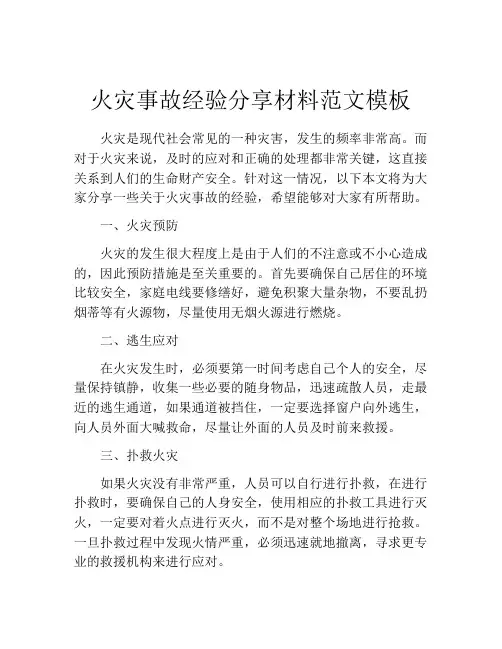 火灾事故经验分享材料范文模板

火灾是现代社会常见的一种灾害，发生的频率非常高。而对于火灾来说，及时的应对和正确的处理都非常关键，这直接关系到人们的生命财产安全。针对这一情况，以下本文将为大家分享一些关于火灾事故的经验，希望能够对大家有所帮助。

一、火灾预防

火灾的发生很大程度上是由于人们的不注意或不小心造成的，因此预防措施是至关重要的。首先要确保自己居住的环境比较安全，家庭电线要修缮好，避免积聚大量杂物，不要乱扔烟蒂等有火源物，尽量使用无烟火源进行燃烧。

二、逃生应对

在火灾发生时，必须要第一时间考虑自己个人的安全，尽量保持镇静，收集一些必要的随身物品，迅速疏散人员，走最近的逃生通道，如果通道被挡住，一定要选择窗户向外逃生，向人员外面大喊救命，尽量让外面的人员及时前来救援。

三、扑救火灾

如果火灾没有非常严重，人员可以自行进行扑救，在进行扑救时，要确保自己的人身安全，使用相应的扑救工具进行灭火，一定要对着火点进行灭火，而不是对整个场地进行抢救。一旦扑救过程中发现火情严重，必须迅速就地撤离，寻求更专业的救援机构来进行应对。